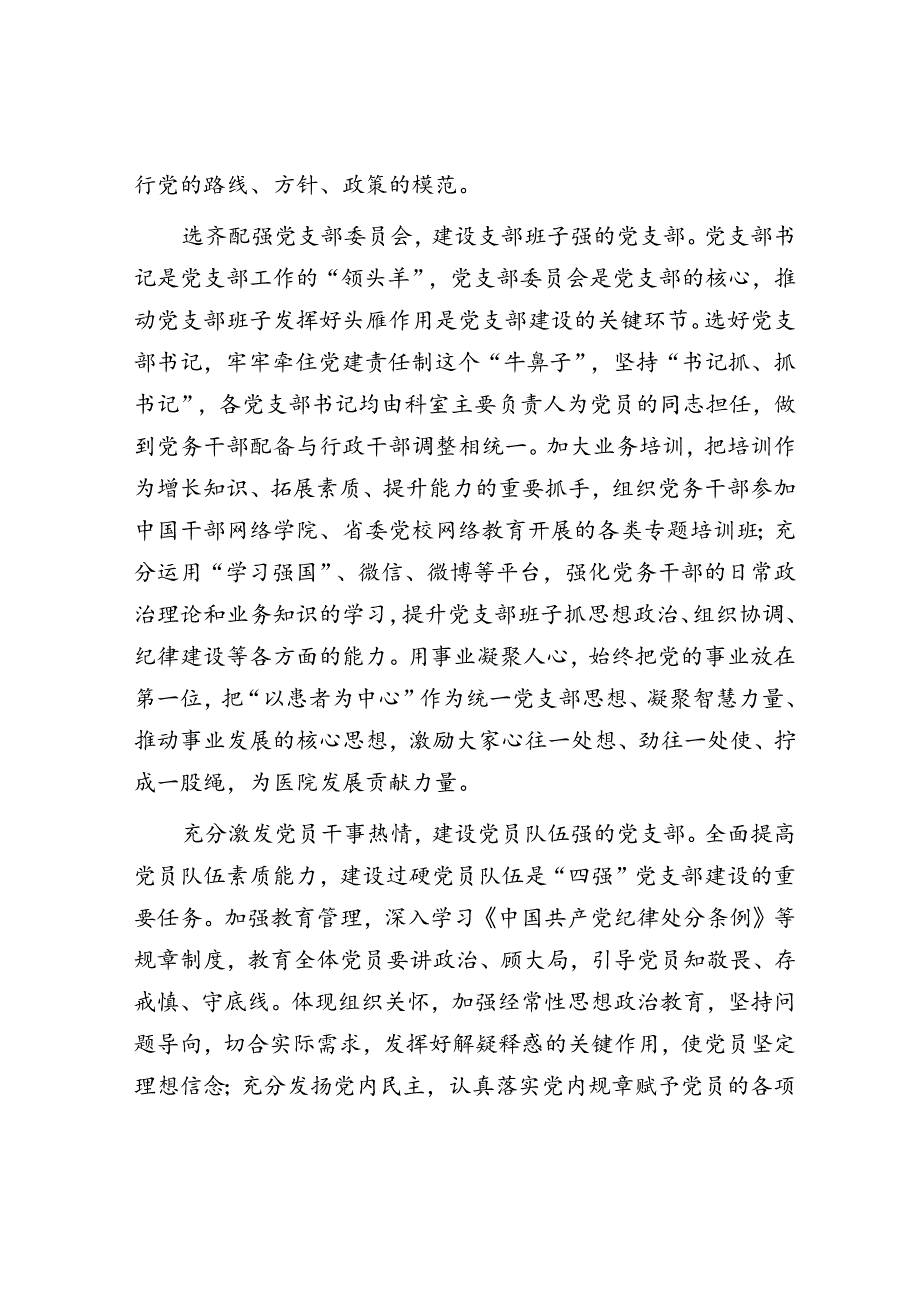 行党的路线、方针、政策的模范。

选齐配强党支部委员会，建设支部班子强的党支部。党支部书记是党支部工作的“领头羊”，党支部委员会是党支部的核心，推动党支部班子发挥好头雁作用是党支部建设的关键环节。选好党支部书记，牢牢牵住党建责任制这个“牛鼻子”，坚持“书记抓、抓书记”，各党支部书记均由科室主要负责人为党员的同志担任，做到党务干部配备与行政干部调整相统一。加大业务培训，把培训作为增长知识、拓展素质、提升能力的重要抓手，组织党务干部参加中国干部网络学院、省委党校网络教育开展的各类专题培训班；充分运用“学习强国”、微信、微博等平台，强化党务干部的日常政治理论和业务知识的学习，提升党支部班子抓思想政治、组织协调、纪律建设等各方面的能力。用事业凝聚人心，始终把党的事业放在第一位，把“以患者为中心”作为统一党支部思想、凝聚智慧力量、推动事业发展的核心思想，激励大家心往一处想、劲往一处使、拧成一股绳，为医院发展贡献力量。

充分激发党员干事热情，建设党员队伍强的党支部。全面提高党员队伍素质能力，建设过硬党员队伍是“四强”党支部建设的重要任务。加强教育管理，深入学习《中国共产党纪律处分条例》等规章制度，教育全体党员要讲政治、顾大局，引导党员知敬畏、存戒慎、守底线。体现组织关怀，加强经常性思想政治教育，坚持问题导向，切合实际需求，发挥好解疑释惑的关键作用，使党员坚定理想信念；充分发扬党内民主，认真落实党内规章赋予党员的各项